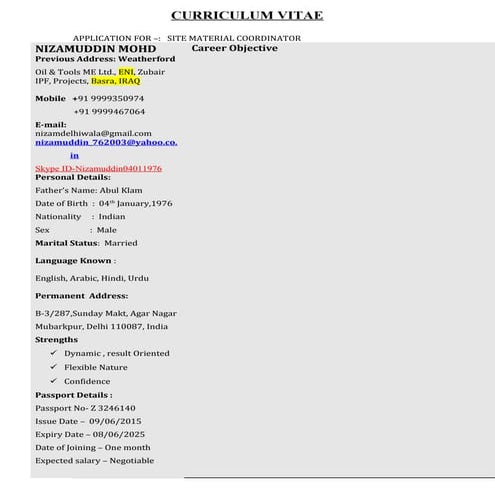 CURRICULUM VITAE

APPLICATION FOR –: SITE MATERIAL COORDINATOR

NIZAMUDDIN MOHD
Previous Address: Weatherford Oil & Tools ME Ltd., ENI, Zubair IPF, Projects, Basra, IRAQ

Mobile +91 9999350974
+91 9999467064

E-mail:
nizamdelhiwala@gmail.com
nizamuddin_762003@yahoo.co.in

Skype ID-Nizamuddin04011976
Personal Details:
Father's Name: Abul Klam
Date of Birth : 04th January,1976
Nationality : Indian
Sex : Male
Marital Status: Married

Language Known :

English, Arabic, Hindi, Urdu

Permanent Address:

B-3/287,Sunday Makt, Agar Nagar Mubarkpur, Delhi 110087, India

Strengths
✓ Dynamic , result Oriented
✓ Flexible Nature
✓ Confidence

Passport Details :
Passport No- Z 3246140
Issue Date – 09/06/2015
Expiry Date – 08/06/2025
Date of Joining – One month
Expected salary – Negotiable

Career Objective